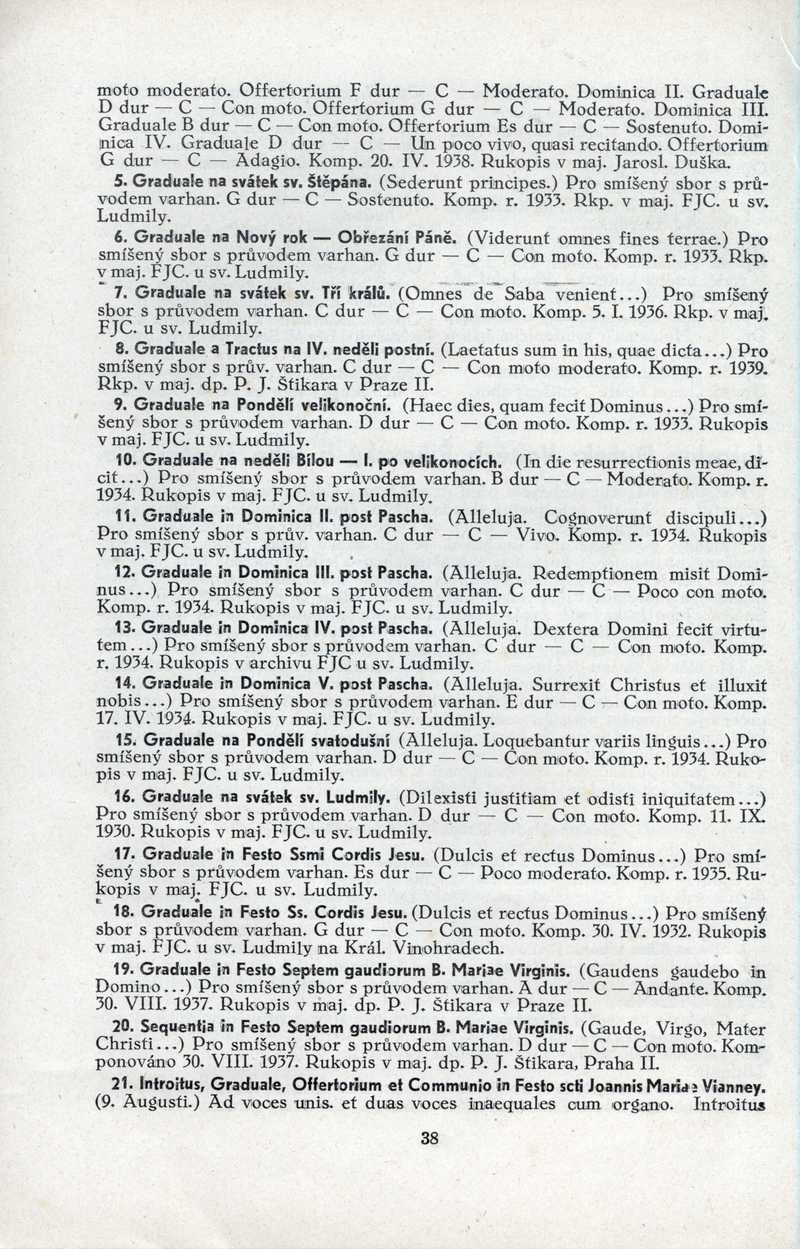 moto moderato. Offertorium F dur — C — Moderato. Dominica II. Graduale D dur — C — Con moto. Offertorium G dur — C — Moderato. Dominica III. Graduale B dur — C — Con moto. Offertorium Es dur — C — Sostenuto. Dominica IV. Graduale D dur — C — Un poco vivo, quasi recitando. Offertorium G dur — C — Adagio. Komp. 20. IV. 1938. Rukopis v maj. Jarosl. Duška.

5. Graduale na svátek sv. Štěpána. (Sederunt principes.) Pro smíšený sbor s průvodem varhan. G dur — C — Sostenuto. Komp. r. 1933. Rkp. v maj. FJC. u sv. Ludmily.

6. Graduale na Nový rok — Obřezání Páně. (Viderunt omnes fines terrae.) Pro smíšený sbor s průvodem varhan. G dur — C — Con moto. Komp. r. 1933. Rkp. v maj. FJC. u sv. Ludmily.

7. Graduale na svátek sv. Tří králů. (Omnes de Saba venient...) Pro smíšený sbor s průvodem varhan. C dur — C — Con moto. Komp. 5. I. 1936. Rkp. v maj. FJC. u sv. Ludmily.

8. Graduale a Tractus na IV. neděli postní. (Laetatus sum in his, quae dicta...) Pro smíšený sbor s prův. varhan. C dur — C — Con moto moderato. Komp. r. 1939. Rkp. v maj. dp. P. J. Štikara v Praze II.

9. Graduale na Pondělí velikonoční. (Haec dies, quam fecit Dominus...) Pro smíšený sbor s průvodem varhan. D dur — C — Con moto. Komp. r. 1933. Rukopis v maj. FJC. u sv. Ludmily.

10. Graduale na neděli Bílou — I. po velikonocích. (In die resurrectionis meae, dicit...) Pro smíšený sbor s průvodem varhan. B dur — C — Moderato. Komp. r. 1934. Rukopis v maj. FJC. u sv. Ludmily.

11. Graduale in Dominica II. post Pascha. (Alleluja. Cognoverunt discipuli...) Pro smíšený sbor s prův. varhan. C dur — C — Vivo. Komp. r. 1934. Rukopis v maj. FJC. u sv. Ludmily.

12. Graduale in Dominica III. post Pascha. (Alleluja. Redemptionem misit Dominus...) Pro smíšený sbor s průvodem varhan. C dur — C — Poco con moto. Komp. r. 1934. Rukopis v maj. FJC. u sv. Ludmily.

13. Graduale in Dominica IV. post Pascha. (Alleluja. Dextera Domini fecit virtutem...) Pro smíšený sbor s průvodem varhan. C dur — C — Con moto. Komp. r. 1934. Rukopis v archivu FJC u sv. Ludmily.

14. Graduale in Dominica V. post Pascha. (Alleluja. Surrexit Christus et illuxit nobis...) Pro smíšený sbor s průvodem varhan. E dur — C — Con moto. Komp. 17. IV. 1934. Rukopis v maj. FJC. u sv. Ludmily.

15. Graduale na Pondělí svatodušní (Alleluja. Loquebantur variis linguis...) Pro smíšený sbor s průvodem varhan. D dur — C — Con moto. Komp. r. 1934. Rukopis v maj. FJC. u sv. Ludmily.

16. Graduale na svátek sv. Ludmily. (Dilexisti justitiam et odisti iniquitatem...) Pro smíšený sbor s průvodem varhan. D dur — C — Con moto. Komp. 11. IX. 1930. Rukopis v maj. FJC. u sv. Ludmily.

17. Graduale in Festo Ssmi Cordis Jesu. (Dulcis et rectus Dominus...) Pro smíšený sbor s průvodem varhan. Es dur — C — Poco moderato. Komp. r. 1935. Rukopis v maj. FJC. u sv. Ludmily.

18. Graduale in Festo Ss. Cordis Jesu. (Dulcis et rectus Dominus...) Pro smíšený sbor s průvodem varhan. G dur — C — Con moto. Komp. 30. IV. 1932. Rukopis v maj. FJC. u sv. Ludmily na Král. Vinohradech.

19. Graduale in Festo Septem gaudiorum B. Mariae Virginis. (Gaudens gaudebo in Domino...) Pro smíšený sbor s průvodem varhan. A dur — C — Andante. Komp. 30. VIII. 1937. Rukopis v maj. dp. P. J. Štikara v Praze II.

20. Sequentia in Festo Septem gaudiorum B. Mariae Virginis. (Gaude, Virgo, Mater Christi...) Pro smíšený sbor s průvodem varhan. D dur — C — Con moto. Komponováno 30. VIII. 1937. Rukopis v maj. dp. P. J. Štikara, Praha II.

21. Introitus, Graduale, Offertorium et Communio in Festo scti Joannis Mariae Vianney. (9. Augusti.) Ad voces unis. et duas voces inaequales cum organo. Introitus

38